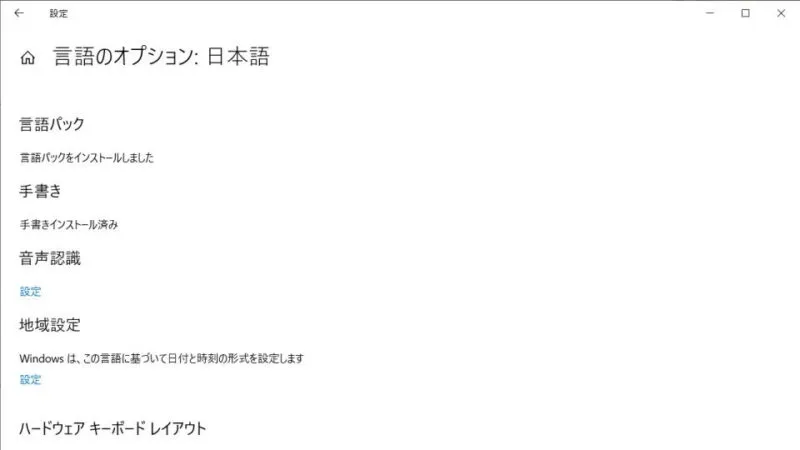 設定

言語のオプション: 日本語

言語パック

言語パックをインストールしました

手書き

手書きインストール済み

音声認識

設定

地域設定

Windows は、この言語に基づいて日付と時刻の形式を設定します

設定

ハードウェア キーボード レイアウト